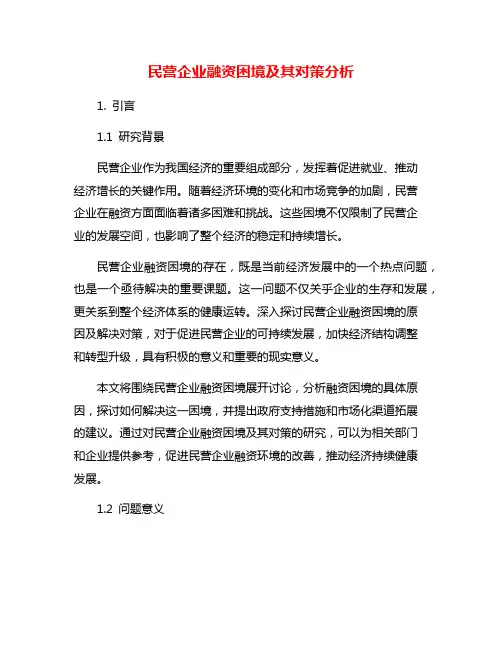 民营企业融资困境及其对策分析

1. 引言

1.1 研究背景

民营企业作为我国经济的重要组成部分，发挥着促进就业、推动经济增长的关键作用。随着经济环境的变化和市场竞争的加剧，民营企业在融资方面面临着诸多困难和挑战。这些困境不仅限制了民营企业的发展空间，也影响了整个经济的稳定和持续增长。

民营企业融资困境的存在，既是当前经济发展中的一个热点问题，也是一个亟待解决的重要课题。这一问题不仅关乎企业的生存和发展，更关系到整个经济体系的健康运转。深入探讨民营企业融资困境的原因及解决对策，对于促进民营企业的可持续发展，加快经济结构调整和转型升级，具有积极的意义和重要的现实意义。

本文将围绕民营企业融资困境展开讨论，分析融资困境的具体原因，探讨如何解决这一困境，并提出政府支持措施和市场化渠道拓展的建议。通过对民营企业融资困境及其对策的研究，可以为相关部门和企业提供参考，促进民营企业融资环境的改善，推动经济持续健康发展。

1.2 问题意义